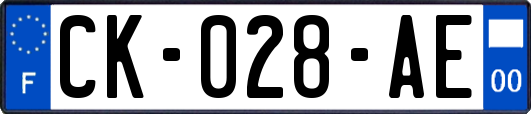 F
CK-028-AE
00